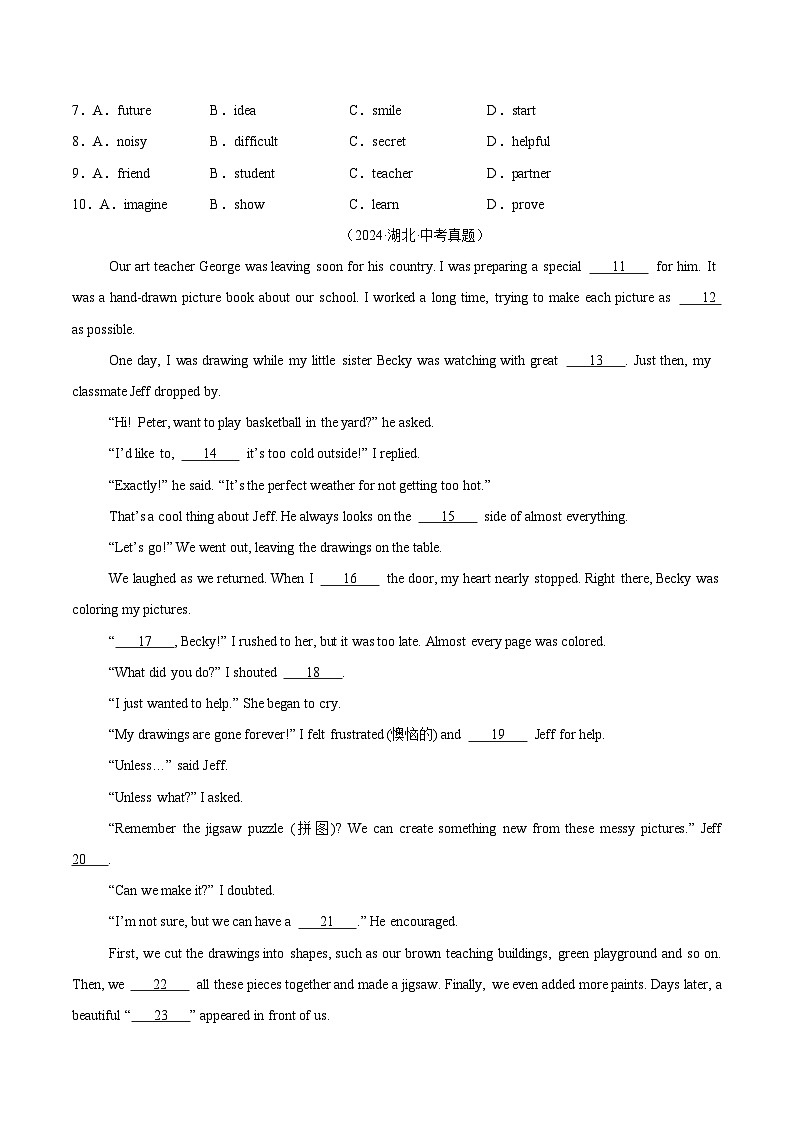 7．A．future　　B．idea　　C．smile　　D．start
8．A．noisy　　B．difficult　　C．secret　　D．helpful
9．A．friend　　B．student　　C．teacher　　D．partner
10．A．imagine　　B．show　　C．learn　　D．prove

（2024·湖北·中考真题）

Our art teacher George was leaving soon for his country. I was preparing a special ___11___ for him. It was a hand-drawn picture book about our school. I worked a long time, trying to make each picture as ___12___ as possible.

One day, I was drawing while my little sister Becky was watching with great ___13___. Just then, my classmate Jeff dropped by.

“Hi! Peter, want to play basketball in the yard?” he asked.

“I’d like to, ___14___ it’s too cold outside!” I replied.

“Exactly!” he said. “It’s the perfect weather for not getting too hot.”

That’s a cool thing about Jeff. He always looks on the ___15___ side of almost everything.

“Let’s go!” We went out, leaving the drawings on the table.

We laughed as we returned. When I ___16___ the door, my heart nearly stopped. Right there, Becky was coloring my pictures.

“___17___, Becky!” I rushed to her, but it was too late. Almost every page was colored.

“What did you do?” I shouted ___18___.

“I just wanted to help.” She began to cry.

“My drawings are gone forever!” I felt frustrated (懊恼的) and ___19___ Jeff for help.

“Unless…” said Jeff.

“Unless what?” I asked.

“Remember the jigsaw puzzle (拼图)? We can create something new from these messy pictures.” Jeff ___20___.

“Can we make it?” I doubted.

“I’m not sure, but we can have a ___21___.” He encouraged.

First, we cut the drawings into shapes, such as our brown teaching buildings, green playground and so on. Then, we ___22___ all these pieces together and made a jigsaw. Finally, we even added more paints. Days later, a beautiful “___23___” appeared in front of us.